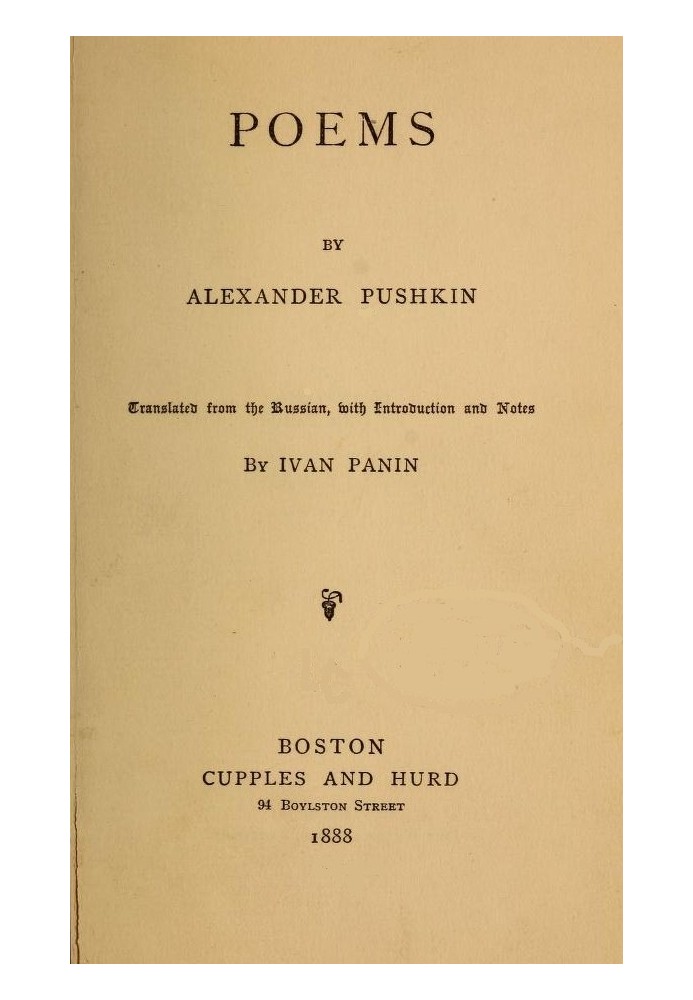 POEMS

BY

ALEXANDER PUSHKIN

Translated from the Russian, with Introduction and Notes

By IVAN PANIN

BOSTON
CUPPLES AND HURD
94 Boylston Street
1888